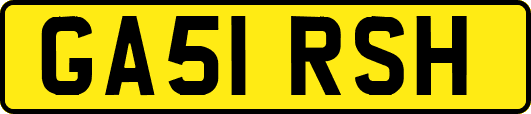 GA51 RSH